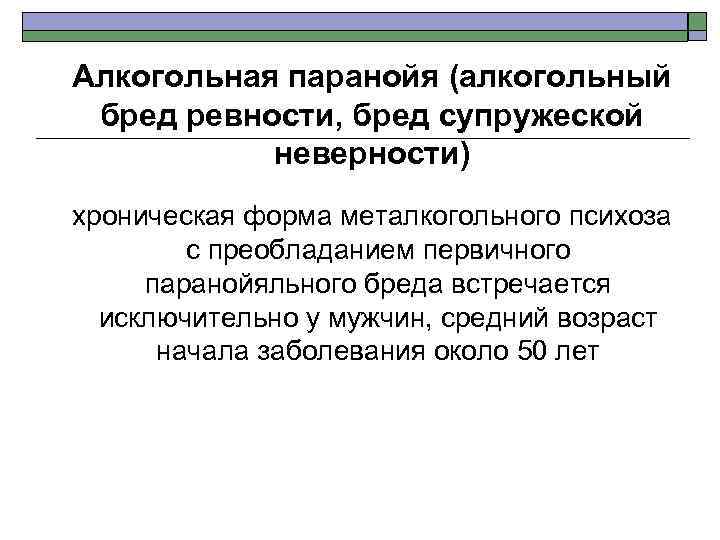 Алкогольная паранойя (алкогольный бред ревности, бред супружеской неверности)

хроническая форма металкогольного психоза с преобладанием первичного паранойяльного бреда встречается исключительно у мужчин, средний возраст начала заболевания около 50 лет